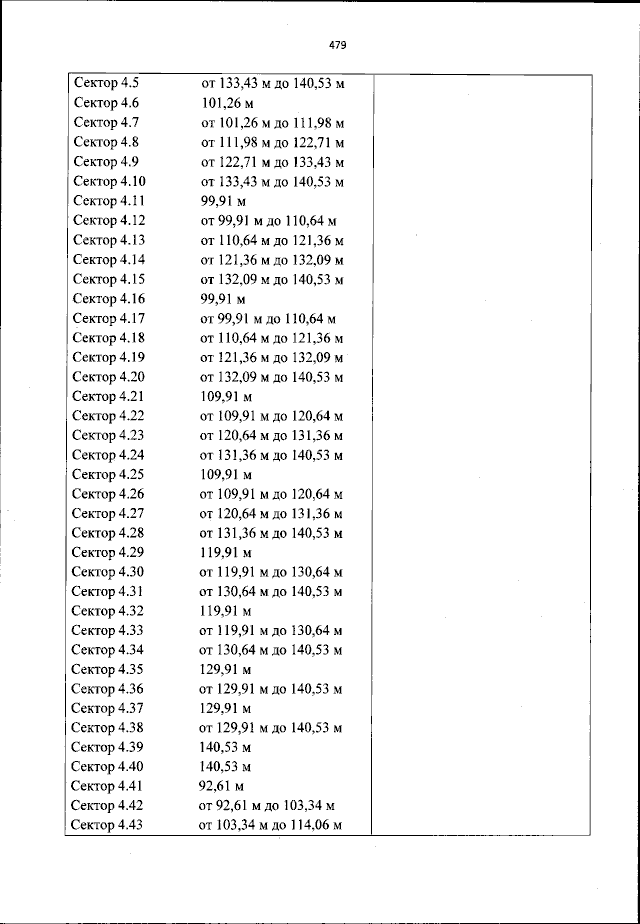 479

| | | |
|---|---|---|
| Сектор 4.5 | от 133,43 м до 140,53 м | |
| Сектор 4.6 | 101,26 м | |
| Сектор 4.7 | от 101,26 м до 111,98 м | |
| Сектор 4.8 | от 111,98 м до 122,71 м | |
| Сектор 4.9 | от 122,71 м до 133,43 м | |
| Сектор 4.10 | от 133,43 м до 140,53 м | |
| Сектор 4.11 | 99,91 м | |
| Сектор 4.12 | от 99,91 м до 110,64 м | |
| Сектор 4.13 | от 110,64 м до 121,36 м | |
| Сектор 4.14 | от 121,36 м до 132,09 м | |
| Сектор 4.15 | от 132,09 м до 140,53 м | |
| Сектор 4.16 | 99,91 м | |
| Сектор 4.17 | от 99,91 м до 110,64 м | |
| Сектор 4.18 | от 110,64 м до 121,36 м | |
| Сектор 4.19 | от 121,36 м до 132,09 м | |
| Сектор 4.20 | от 132,09 м до 140,53 м | |
| Сектор 4.21 | 109,91 м | |
| Сектор 4.22 | от 109,91 м до 120,64 м | |
| Сектор 4.23 | от 120,64 м до 131,36 м | |
| Сектор 4.24 | от 131,36 м до 140,53 м | |
| Сектор 4.25 | 109,91 м | |
| Сектор 4.26 | от 109,91 м до 120,64 м | |
| Сектор 4.27 | от 120,64 м до 131,36 м | |
| Сектор 4.28 | от 131,36 м до 140,53 м | |
| Сектор 4.29 | 119,91 м | |
| Сектор 4.30 | от 119,91 м до 130,64 м | |
| Сектор 4.31 | от 130,64 м до 140,53 м | |
| Сектор 4.32 | 119,91 м | |
| Сектор 4.33 | от 119,91 м до 130,64 м | |
| Сектор 4.34 | от 130,64 м до 140,53 м | |
| Сектор 4.35 | 129,91 м | |
| Сектор 4.36 | от 129,91 м до 140,53 м | |
| Сектор 4.37 | 129,91 м | |
| Сектор 4.38 | от 129,91 м до 140,53 м | |
| Сектор 4.39 | 140,53 м | |
| Сектор 4.40 | 140,53 м | |
| Сектор 4.41 | 92,61 м | |
| Сектор 4.42 | от 92,61 м до 103,34 м | |
| Сектор 4.43 | от 103,34 м до 114,06 м | |